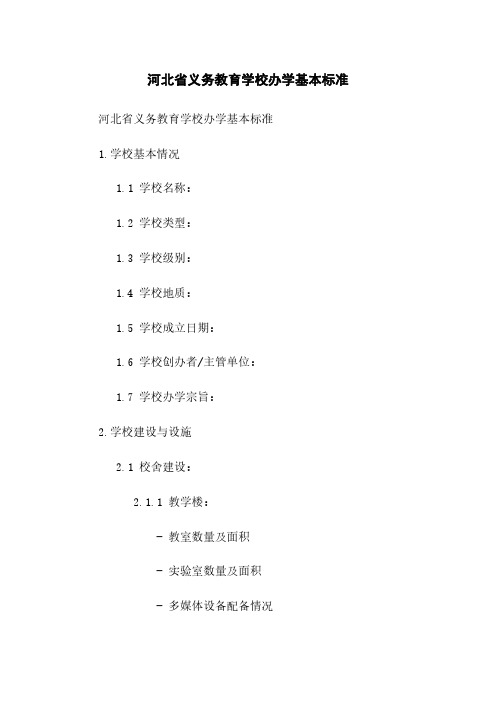 河北省义务教育学校办学基本标准

河北省义务教育学校办学基本标准

1.学校基本情况

1.1 学校名称：

1.2 学校类型：

1.3 学校级别：

1.4 学校地质：

1.5 学校成立日期：

1.6 学校创办者/主管单位：

1.7 学校办学宗旨：

2.学校建设与设施

2.1 校舍建设：

2.1.1 教学楼：

- 教室数量及面积

- 实验室数量及面积

- 多媒体设备配备情况